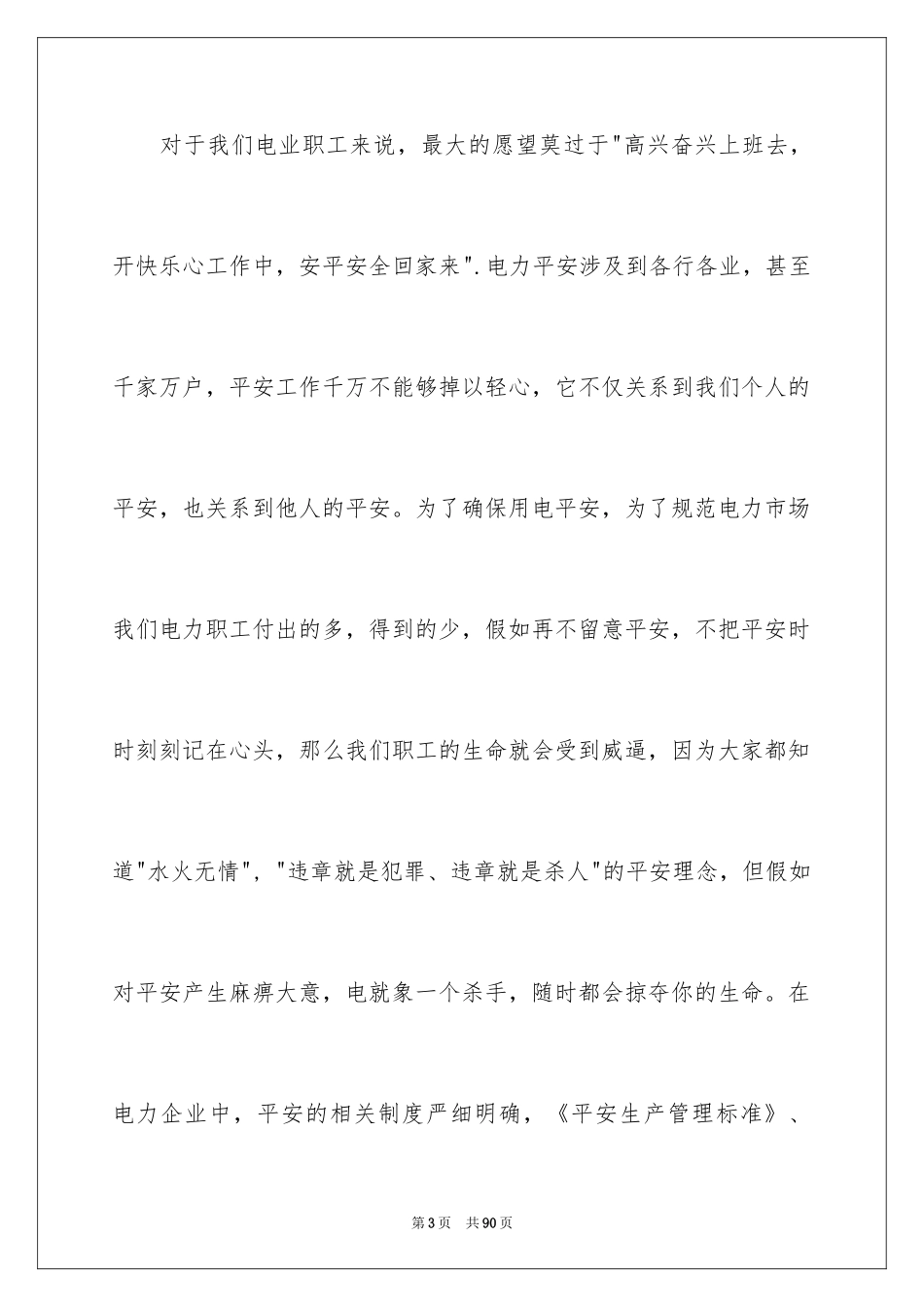 对于我们电业职工来说，最大的愿望莫过于"高兴奋兴上班去，开快乐心工作中，安平安全回家来".电力平安涉及到各行各业，甚至千家万户，平安工作千万不能够掉以轻心，它不仅关系到我们个人的平安，也关系到他人的平安。为了确保用电平安，为了规范电力市场我们电力职工付出的多，得到的少，假如再不留意平安，不把平安时时刻刻记在心头，那么我们职工的生命就会受到威逼，因为大家都知道"水火无情"，"违章就是犯罪、违章就是杀人"的平安理念，但假如对平安产生麻痹大意，电就象一个杀手，随时都会掠夺你的生命。在电力企业中，平安的相关制度严细明确，《平安生产管理标准》、

第3页 共90页